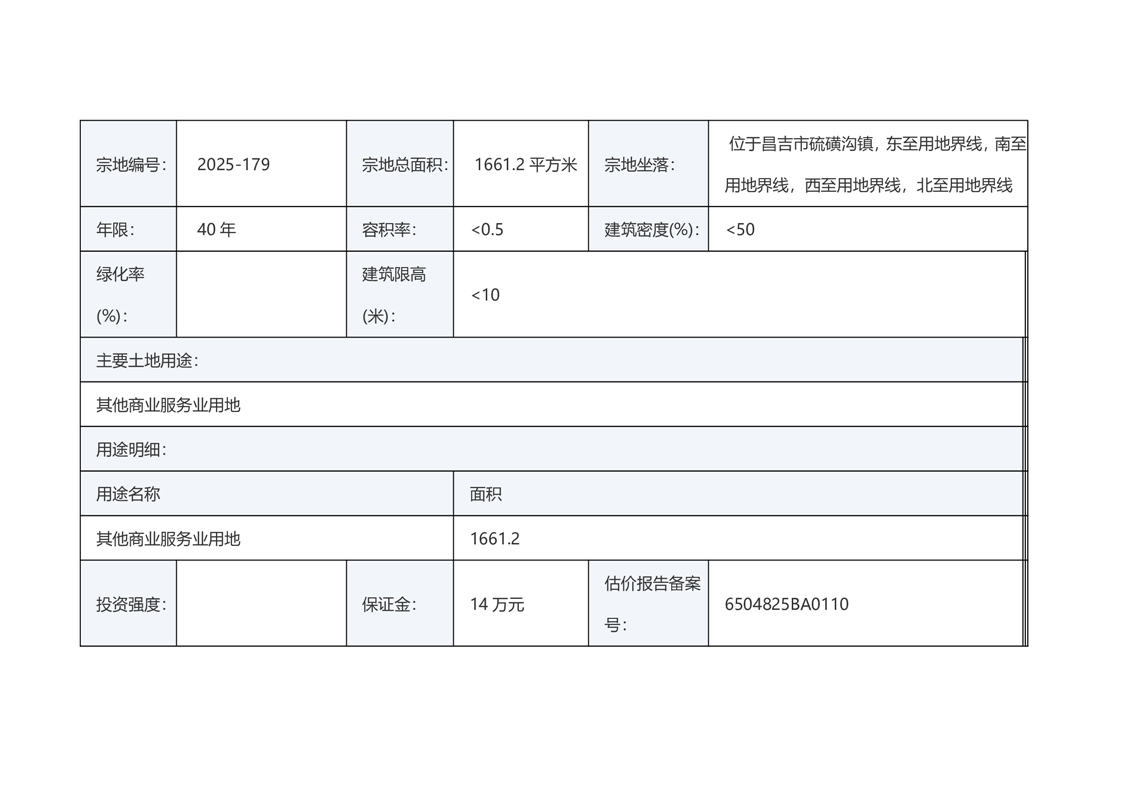 | 宗地编号： | 2025-179 | 宗地总面积： | 1661.2 平方米 | 宗地坐落： | 位于昌吉市硫磺沟镇，东至用地界线，南至用地界线，西至用地界线，北至用地界线 |
|---|---|---|---|---|---|
| 年限： | 40 年 | 容积率： | <0.5 | 建筑密度(%)： | <50 |
| 绿化率(%)： | | 建筑限高(米)： | <10 | | |
| 主要土地用途： | | | | | |
| 其他商业服务业用地 | | | | | |
| 用途明细： | | | | | |
| 用途名称 | | | 面积 | | |
| 其他商业服务业用地 | | | 1661.2 | | |
| 投资强度： | | 保证金： | 14 万元 | 估价报告备案号： | 6504825BA0110 |